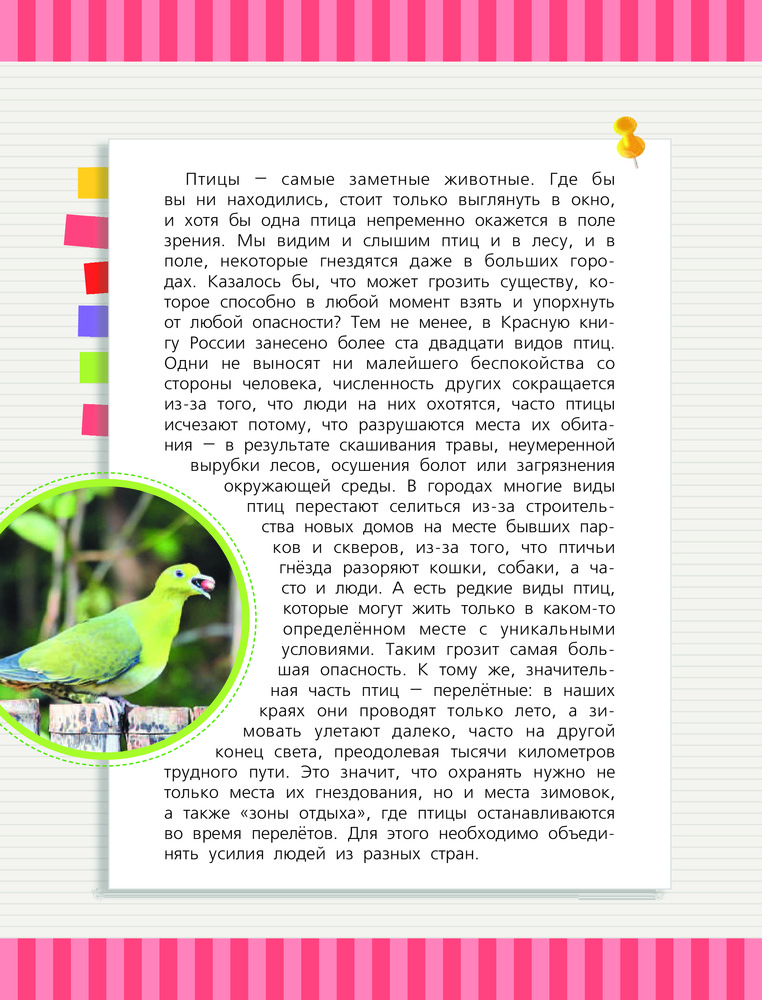 Птицы — самые заметные животные. Где бы вы ни находились, стоит только выглянуть в окно, и хотя бы одна птица непременно окажется в поле зрения. Мы видим и слышим птиц и в лесу, и в поле, некоторые гнездятся даже в больших городах. Казалось бы, что может грозить существу, которое способно в любой момент взять и упорхнуть от любой опасности? Тем не менее, в Красную книгу России занесено более ста двадцати видов птиц. Одни не выносят ни малейшего беспокойства со стороны человека, численность других сокращается из-за того, что люди на них охотятся, часто птицы исчезают потому, что разрушаются места их обитания — в результате скашивания травы, неумеренной вырубки лесов, осушения болот или загрязнения окружающей среды. В городах многие виды птиц перестают селиться из-за строительства новых домов на месте бывших парков и скверов, из-за того, что птичьи гнёзда разоряют кошки, собаки, а часто и люди. А есть редкие виды птиц, которые могут жить только в каком-то определённом месте с уникальными условиями. Таким грозит самая большая опасность. К тому же, значительная часть птиц — перелётные: в наших краях они проводят только лето, а зимовать улетают далеко, часто на другой конец света, преодолевая тысячи километров трудного пути. Это значит, что охранять нужно не только места их гнездования, но и места зимовок, а также «зоны отдыха», где птицы останавливаются во время перелётов. Для этого необходимо объединять усилия людей из разных стран.